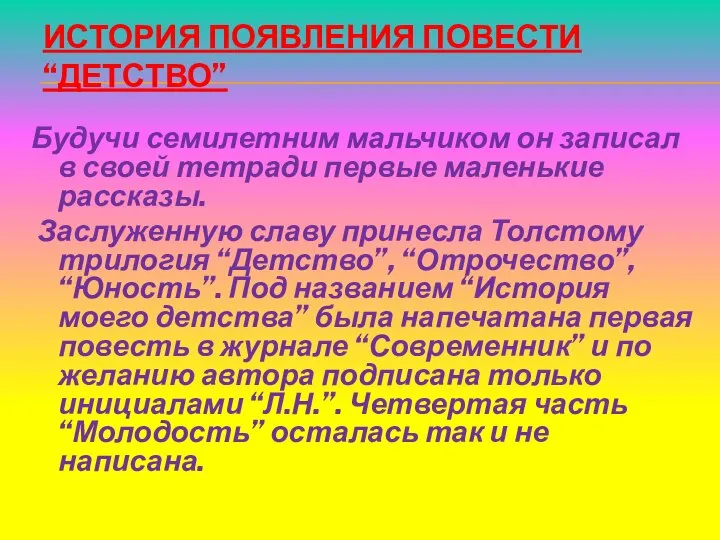 ИСТОРИЯ ПОЯВЛЕНИЯ ПОВЕСТИ “ДЕТСТВО”

Будучи семилетним мальчиком он записал в своей тетради первые маленькие рассказы.

Заслуженную славу принесла Толстому трилогия “Детство”, “Отрочество”, “Юность”. Под названием “История моего детства” была напечатана первая повесть в журнале “Современник” и по желанию автора подписана только инициалами “Л.Н.”. Четвертая часть “Молодость” осталась так и не написана.